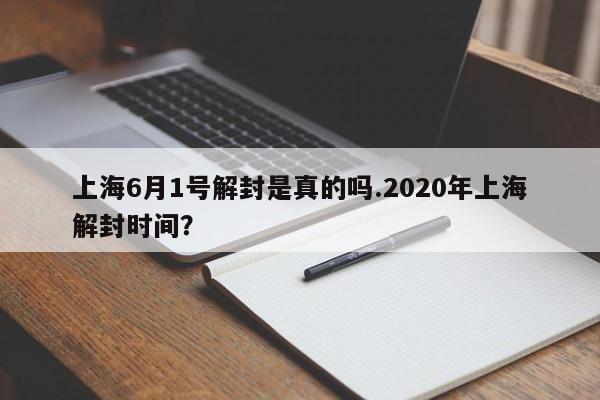 上海6月1号解封是真的吗.2020年上海解封时间?